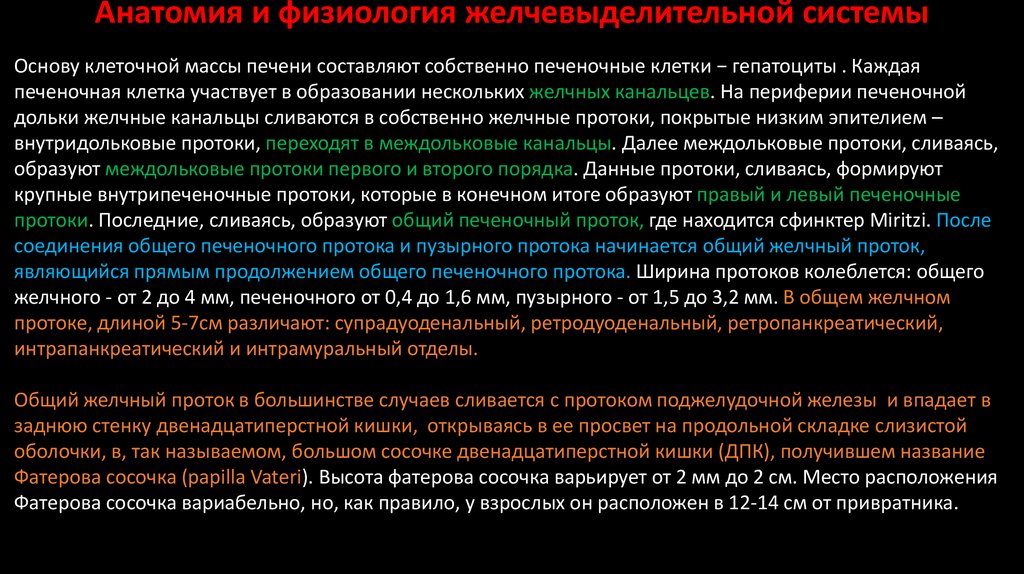 Анатомия и физиология желчевыделительной системы

Основу клеточной массы печени составляют собственно печеночные клетки − гепатоциты . Каждая печеночная клетка участвует в образовании нескольких желчных канальцев. На периферии печеночной дольки желчные канальцы сливаются в собственно желчные протоки, покрытые низким эпителием – внутридольковые протоки, переходят в междольковые канальцы. Далее междольковые протоки, сливаясь, образуют междольковые протоки первого и второго порядка. Данные протоки, сливаясь, формируют крупные внутрипеченочные протоки, которые в конечном итоге образуют правый и левый печеночные протоки. Последние, сливаясь, образуют общий печеночный проток, где находится сфинктер Miritzi. После соединения общего печеночного протока и пузырного протока начинается общий желчный проток, являющийся прямым продолжением общего печеночного протока. Ширина протоков колеблется: общего желчного - от 2 до 4 мм, печеночного от 0,4 до 1,6 мм, пузырного - от 1,5 до 3,2 мм. В общем желчном протоке, длиной 5-7см различают: супрадуоденальный, ретродуоденальный, ретропанкреатический, интрапанкреатический и интрамуральный отделы.

Общий желчный проток в большинстве случаев сливается с протоком поджелудочной железы и впадает в заднюю стенку двенадцатиперстной кишки, открываясь в ее просвет на продольной складке слизистой оболочки, в, так называемом, большом сосочке двенадцатиперстной кишки (ДПК), получившем название Фатерова сосочка (papilla Vateri). Высота фатерова сосочка варьирует от 2 мм до 2 см. Место расположения Фатерова сосочка вариабельно, но, как правило, у взрослых он расположен в 12-14 см от привратника.